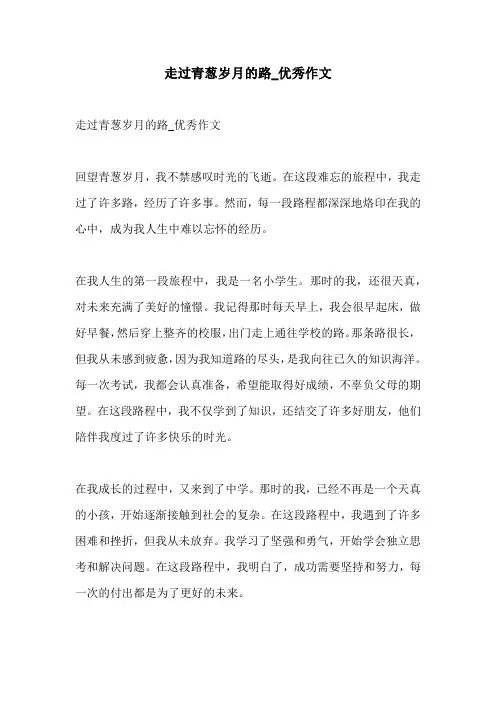 走过青葱岁月的路_优秀作文

走过青葱岁月的路_优秀作文

回望青葱岁月，我不禁感叹时光的飞逝。在这段难忘的旅程中，我走过了许多路，经历了许多事。然而，每一段路程都深深地烙印在我的心中，成为我人生中难以忘怀的经历。

在我人生的第一段旅程中，我是一名小学生。那时的我，还很天真，对未来充满了美好的憧憬。我记得那时每天早上，我会很早起床，做好早餐，然后穿上整齐的校服，出门走上通往学校的路。那条路很长，但我从未感到疲惫，因为我知道路的尽头，是我向往已久的知识海洋。每一次考试，我都会认真准备，希望能取得好成绩，不辜负父母的期望。在这段路程中，我不仅学到了知识，还结交了许多好朋友，他们陪伴我度过了许多快乐的时光。

在我成长的过程中，又来到了中学。那时的我，已经不再是一个天真的小孩，开始逐渐接触到社会的复杂。在这段路程中，我遇到了许多困难和挫折，但我从未放弃。我学习了坚强和勇气，开始学会独立思考和解决问题。在这段路程中，我明白了，成功需要坚持和努力，每一次的付出都是为了更好的未来。